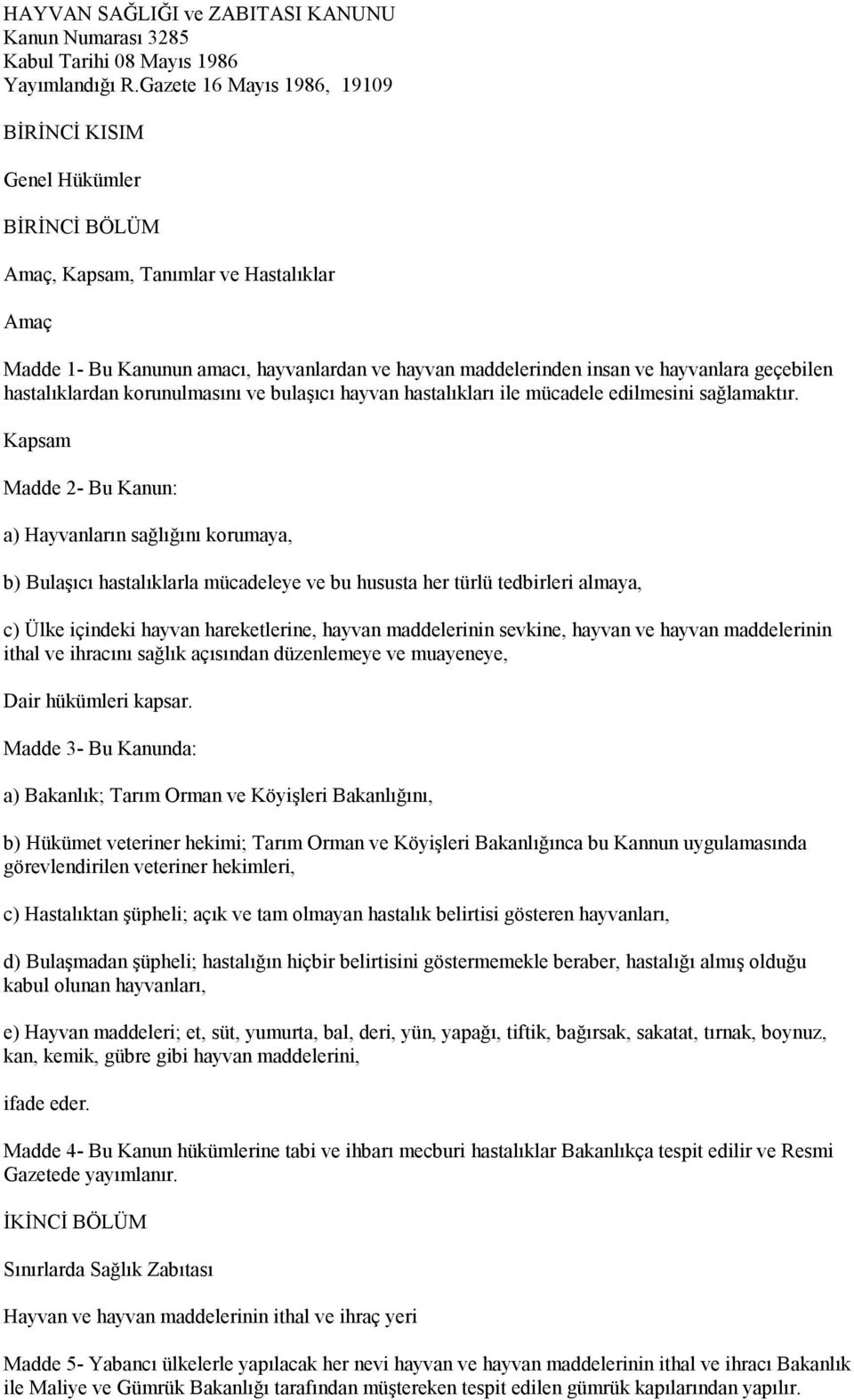 HAYVAN SAĞLIĞI ve ZABITASI KANUNU
Kanun Numarası 3285
Kabul Tarihi 08 Mayıs 1986
Yayımlandığı R.Gazete 16 Mayıs 1986, 19109

BİRİNCİ KISIM

Genel Hükümler

BİRİNCİ BÖLÜM

Amaç, Kapsam, Tanımlar ve Hastalıklar

Amaç

Madde 1- Bu Kanunun amacı, hayvanlardan ve hayvan maddelerinden insan ve hayvanlara geçebilen hastalıklardan korunulmasını ve bulaşıcı hayvan hastalıkları ile mücadele edilmesini sağlamaktır.

Kapsam

Madde 2- Bu Kanun:

a) Hayvanların sağlığını korumaya,

b) Bulaşıcı hastalıklarla mücadeleye ve bu hususta her türlü tedbirleri almaya,

c) Ülke içindeki hayvan hareketlerine, hayvan maddelerinin sevkine, hayvan ve hayvan maddelerinin ithal ve ihracını sağlık açısından düzenlemeye ve muayeneye,

Dair hükümleri kapsar.

Madde 3- Bu Kanunda:

a) Bakanlık; Tarım Orman ve Köyişleri Bakanlığını,

b) Hükümet veteriner hekimi; Tarım Orman ve Köyişleri Bakanlığınca bu Kannun uygulamasında görevlendirilen veteriner hekimleri,

c) Hastalıktan şüpheli; açık ve tam olmayan hastalık belirtisi gösteren hayvanları,

d) Bulaşmadan şüpheli; hastalığın hiçbir belirtisini göstermemekle beraber, hastalığı almış olduğu kabul olunan hayvanları,

e) Hayvan maddeleri; et, süt, yumurta, bal, deri, yün, yapağı, tiftik, bağırsak, sakatat, tırnak, boynuz, kan, kemik, gübre gibi hayvan maddelerini,

ifade eder.

Madde 4- Bu Kanun hükümlerine tabi ve ihbarı mecburi hastalıklar Bakanlıkça tespit edilir ve Resmi Gazetede yayımlanır.

İKİNCİ BÖLÜM

Sınırlarda Sağlık Zabıtası

Hayvan ve hayvan maddelerinin ithal ve ihraç yeri

Madde 5- Yabancı ülkelerle yapılacak her nevi hayvan ve hayvan maddelerinin ithal ve ihracı Bakanlık ile Maliye ve Gümrük Bakanlığı tarafından müştereken tespit edilen gümrük kapılarından yapılır.